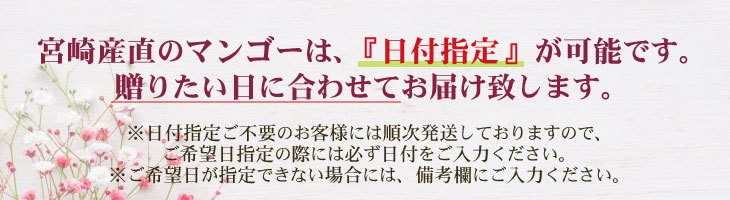 宮崎産直のマンゴーは、『日付指定』が可能です。
贈りたい日に合わせてお届け致します。

※日付指定ご不要のお客様には順次発送しておりますので、
ご希望日指定の際には必ず日付をご入力ください。
※ご希望日が指定できない場合には、備考欄にご入力ください。